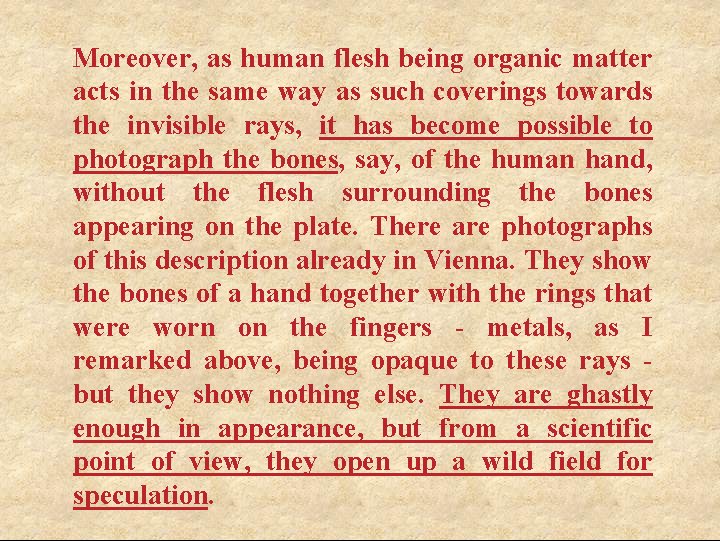 Moreover, as human flesh being organic matter acts in the same way as such coverings towards the invisible rays, it has become possible to photograph the bones, say, of the human hand, without the flesh surrounding the bones appearing on the plate. There are photographs of this description already in Vienna. They show the bones of a hand together with the rings that were worn on the fingers - metals, as I remarked above, being opaque to these rays - but they show nothing else. They are ghastly enough in appearance, but from a scientific point of view, they open up a wild field for speculation.